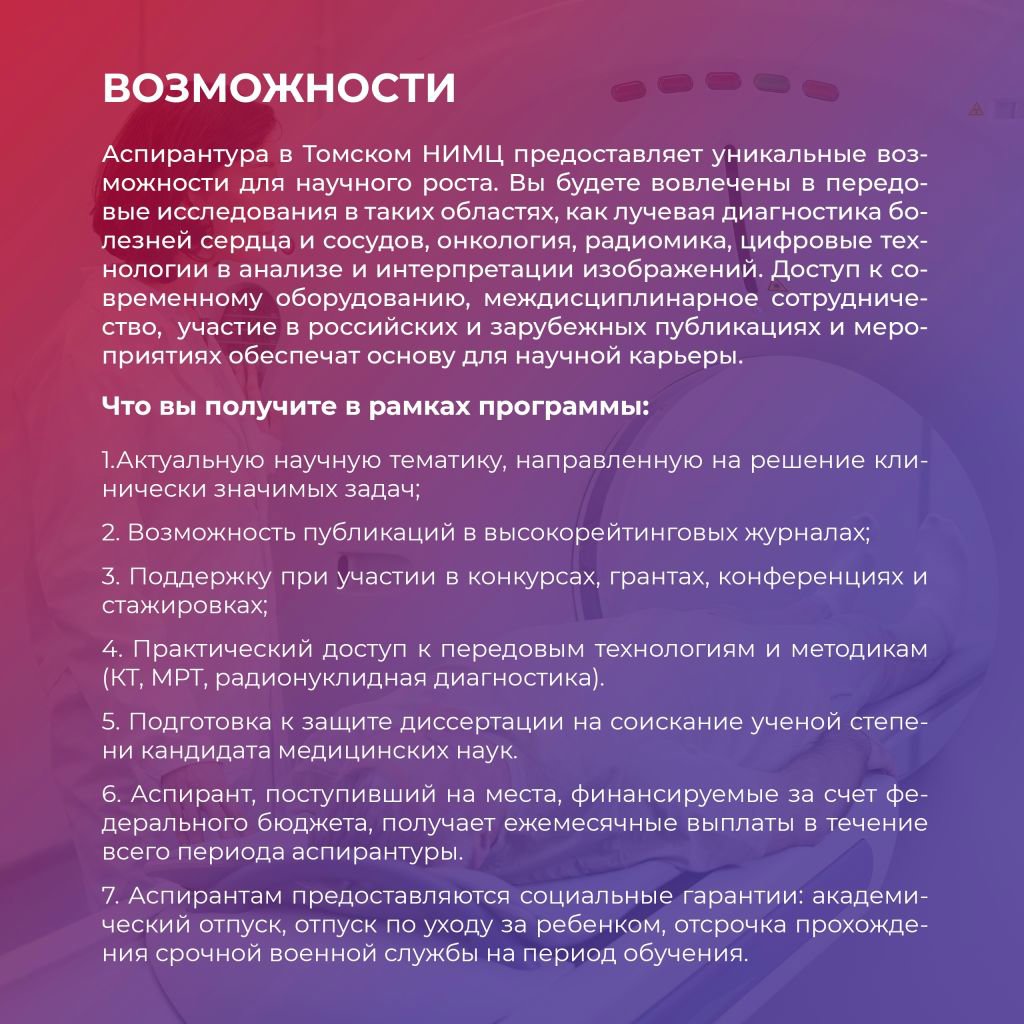 ВОЗМОЖНОСТИ

Аспирантура в Томском НИМЦ предоставляет уникальные возможности для научного роста. Вы будете вовлечены в передовые исследования в таких областях, как лучевая диагностика болезней сердца и сосудов, онкология, радиомика, цифровые технологии в анализе и интерпретации изображений. Доступ к современному оборудованию, междисциплинарное сотрудничество, участие в российских и зарубежных публикациях и мероприятиях обеспечат основу для научной карьеры.

Что вы получите в рамках программы:

1.Актуальную научную тематику, направленную на решение клинически значимых задач;

2. Возможность публикаций в высокорейтинговых журналах;

3. Поддержку при участии в конкурсах, грантах, конференциях и стажировках;

4. Практический доступ к передовым технологиям и методикам (КТ, МРТ, радионуклидная диагностика).

5. Подготовка к защите диссертации на соискание ученой степени кандидата медицинских наук.

6. Аспирант, поступивший на места, финансируемые за счет федерального бюджета, получает ежемесячные выплаты в течение всего периода аспирантуры.

7. Аспирантам предоставляются социальные гарантии: академический отпуск, отпуск по уходу за ребенком, отсрочка прохождения срочной военной службы на период обучения.